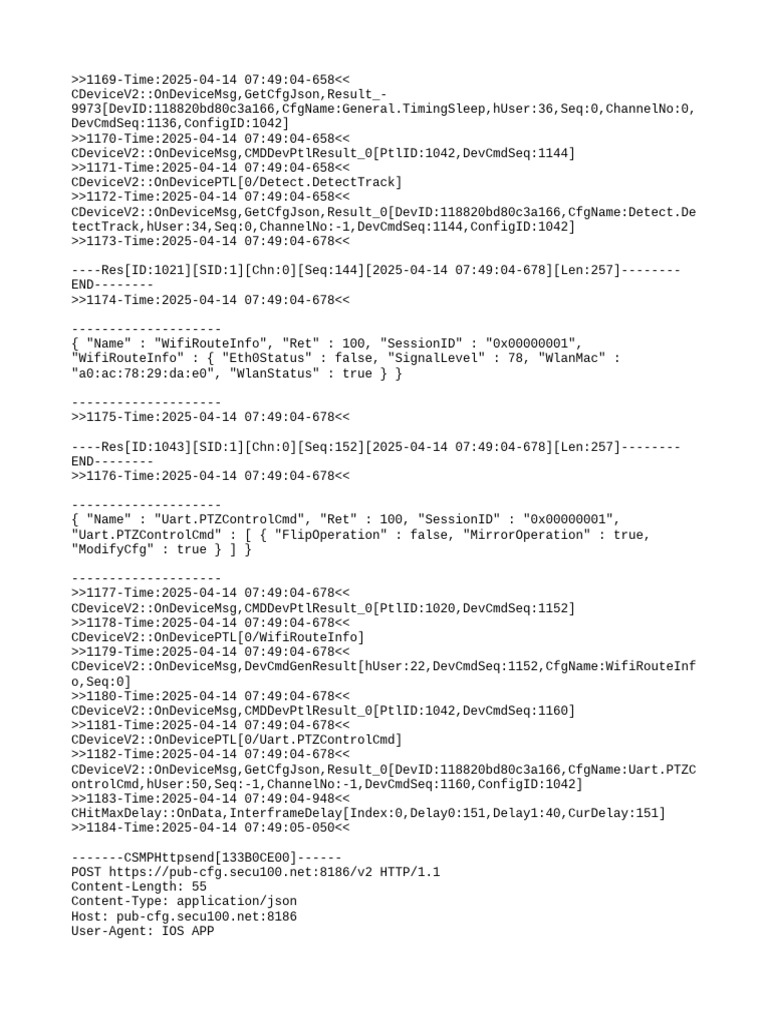 >>1169-Time:2025-04-14 07:49:04-658<<
CDeviceV2::OnDeviceMsg,GetCfgJson,Result_-9973[DevID:118820bd80c3a166,CfgName:General.TimingSleep,hUser:36,Seq:0,ChannelNo:0,DevCmdSeq:1136,ConfigID:1042]
>>1170-Time:2025-04-14 07:49:04-658<<
CDeviceV2::OnDeviceMsg,CMDDevPtlResult_0[PtlID:1042,DevCmdSeq:1144]
>>1171-Time:2025-04-14 07:49:04-658<<
CDeviceV2::OnDevicePTL[0/Detect.DetectTrack]
>>1172-Time:2025-04-14 07:49:04-658<<
CDeviceV2::OnDeviceMsg,GetCfgJson,Result_0[DevID:118820bd80c3a166,CfgName:Detect.DetectTrack,hUser:34,Seq:0,ChannelNo:-1,DevCmdSeq:1144,ConfigID:1042]
>>1173-Time:2025-04-14 07:49:04-678<<

----Res[ID:1021][SID:1][Chn:0][Seq:144][2025-04-14 07:49:04-678][Len:257]--------END--------
>>1174-Time:2025-04-14 07:49:04-678<<

--------------------
{ "Name" : "WifiRouteInfo", "Ret" : 100, "SessionID" : "0x00000001", "WifiRouteInfo" : { "Eth0Status" : false, "SignalLevel" : 78, "WlanMac" : "a0:ac:78:29:da:e0", "WlanStatus" : true } }

--------------------
>>1175-Time:2025-04-14 07:49:04-678<<

----Res[ID:1043][SID:1][Chn:0][Seq:152][2025-04-14 07:49:04-678][Len:257]--------END--------
>>1176-Time:2025-04-14 07:49:04-678<<

--------------------
{ "Name" : "Uart.PTZControlCmd", "Ret" : 100, "SessionID" : "0x00000001", "Uart.PTZControlCmd" : [ { "FlipOperation" : false, "MirrorOperation" : true, "ModifyCfg" : true } ] }

--------------------
>>1177-Time:2025-04-14 07:49:04-678<<
CDeviceV2::OnDeviceMsg,CMDDevPtlResult_0[PtlID:1020,DevCmdSeq:1152]
>>1178-Time:2025-04-14 07:49:04-678<<
CDeviceV2::OnDevicePTL[0/WifiRouteInfo]
>>1179-Time:2025-04-14 07:49:04-678<<
CDeviceV2::OnDeviceMsg,DevCmdGenResult[hUser:22,DevCmdSeq:1152,CfgName:WifiRouteInfo,Seq:0]
>>1180-Time:2025-04-14 07:49:04-678<<
CDeviceV2::OnDeviceMsg,CMDDevPtlResult_0[PtlID:1042,DevCmdSeq:1160]
>>1181-Time:2025-04-14 07:49:04-678<<
CDeviceV2::OnDevicePTL[0/Uart.PTZControlCmd]
>>1182-Time:2025-04-14 07:49:04-678<<
CDeviceV2::OnDeviceMsg,GetCfgJson,Result_0[DevID:118820bd80c3a166,CfgName:Uart.PTZControlCmd,hUser:50,Seq:-1,ChannelNo:-1,DevCmdSeq:1160,ConfigID:1042]
>>1183-Time:2025-04-14 07:49:04-948<<
CHitMaxDelay::OnData,InterframeDelay[Index:0,Delay0:151,Delay1:40,CurDelay:151]
>>1184-Time:2025-04-14 07:49:05-050<<

-------CSMPHttpsend[133B0CE00]------
POST https://pub-cfg.secu100.net:8186/v2 HTTP/1.1
Content-Length: 55
Content-Type: application/json
Host: pub-cfg.secu100.net:8186
User-Agent: IOS APP